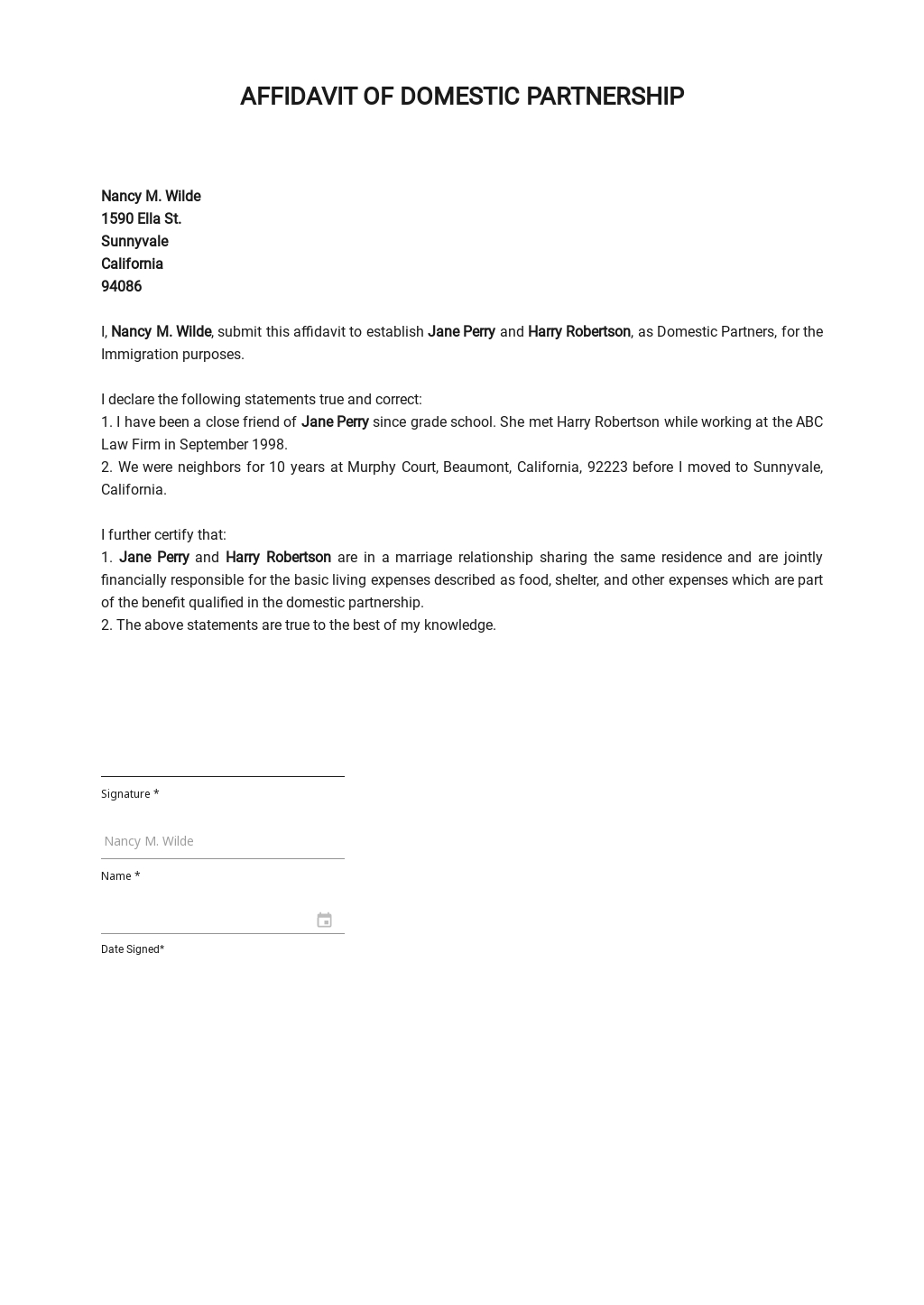 AFFIDAVIT OF DOMESTIC PARTNERSHIP

Nancy M. Wilde
1590 Ella St.
Sunnyvale
California
94086

I, Nancy M. Wilde, submit this affidavit to establish Jane Perry and Harry Robertson, as Domestic Partners, for the Immigration purposes.

I declare the following statements true and correct:
1. I have been a close friend of Jane Perry since grade school. She met Harry Robertson while working at the ABC Law Firm in September 1998.
2. We were neighbors for 10 years at Murphy Court, Beaumont, California, 92223 before I moved to Sunnyvale, California.

I further certify that:
1. Jane Perry and Harry Robertson are in a marriage relationship sharing the same residence and are jointly financially responsible for the basic living expenses described as food, shelter, and other expenses which are part of the benefit qualified in the domestic partnership.
2. The above statements are true to the best of my knowledge.

Signature *

Nancy M. Wilde
Name *

Date Signed*